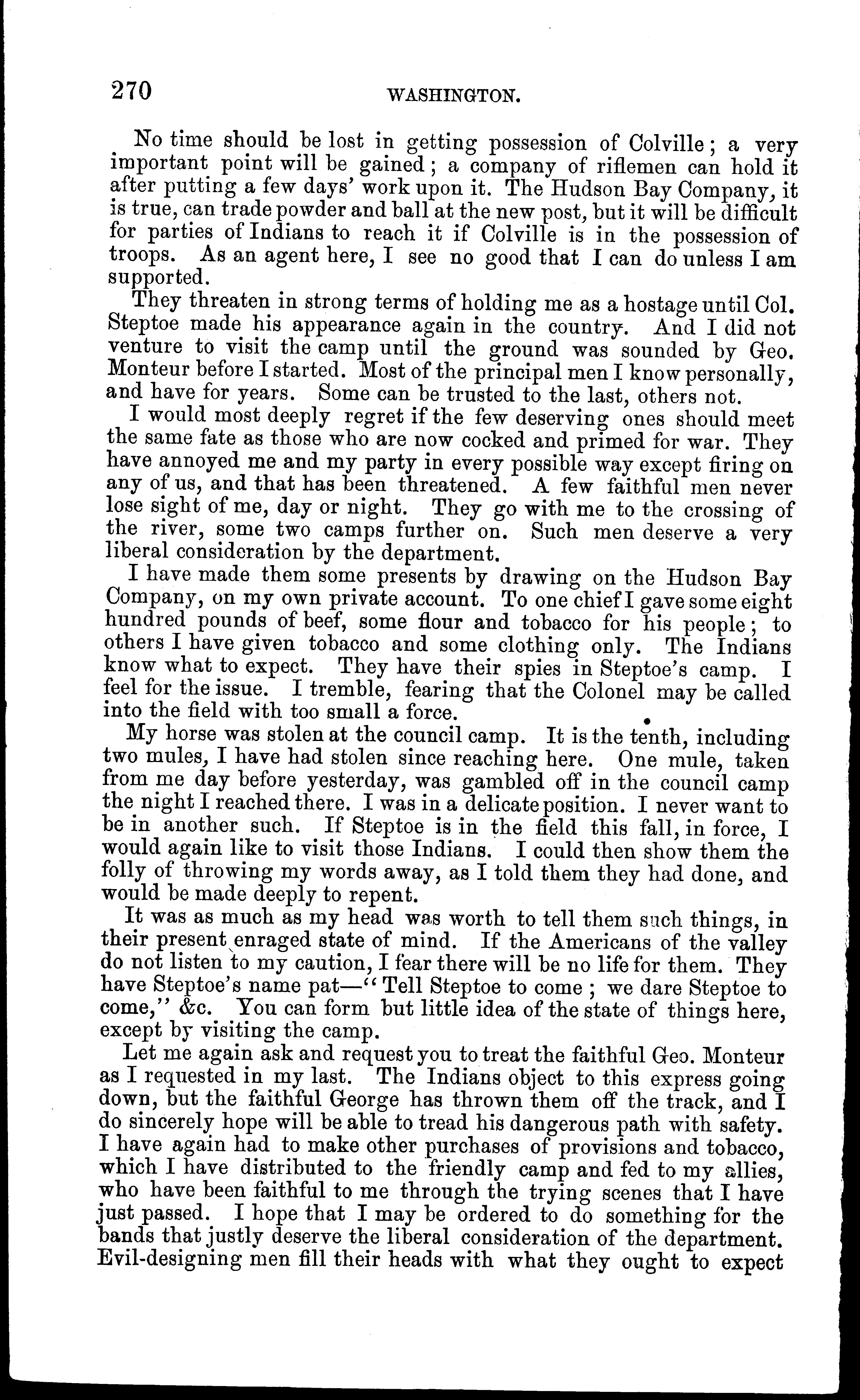 270 WASHINGTON.

No time should be lost in getting possession of Colville; a very important point will be gained; a company of riflemen can hold it after putting a few days' work upon it. The Hudson Bay Company, it is true, can trade powder and ball at the new post, but it will be difficult for parties of Indians to reach it if Colville is in the possession of troops. As an agent here, I see no good that I can do unless I am supported.

They threaten in strong terms of holding me as a hostage until Col. Steptoe made his appearance again in the country. And I did not venture to visit the camp until the ground was sounded by Geo. Monteur before I started. Most of the principal men I know personally, and have for years. Some can be trusted to the last, others not.

I would most deeply regret if the few deserving ones should meet the same fate as those who are now cocked and primed for war. They have annoyed me and my party in every possible way except firing on any of us, and that has been threatened. A few faithful men never lose sight of me, day or night. They go with me to the crossing of the river, some two camps further on. Such men deserve a very liberal consideration by the department.

I have made them some presents by drawing on the Hudson Bay Company, on my own private account. To one chief I gave some eight hundred pounds of beef, some flour and tobacco for his people; to others I have given tobacco and some clothing only. The Indians know what to expect. They have their spies in Steptoe's camp. I feel for the issue. I tremble, fearing that the Colonel may be called into the field with too small a force.

My horse was stolen at the council camp. It is the tenth, including two mules, I have had stolen since reaching here. One mule, taken from me day before yesterday, was gambled off in the council camp the night I reached there. I was in a delicate position. I never want to be in another such. If Steptoe is in the field this fall, in force, I would again like to visit those Indians. I could then show them the folly of throwing my words away, as I told them they had done, and would be made deeply to repent.

It was as much as my head was worth to tell them such things, in their present enraged state of mind. If the Americans of the valley do not listen to my caution, I fear there will be no life for them. They have Steptoe's name pat—"Tell Steptoe to come; we dare Steptoe to come," &c. You can form but little idea of the state of things here, except by visiting the camp.

Let me again ask and request you to treat the faithful Geo. Monteur as I requested in my last. The Indians object to this express going down, but the faithful George has thrown them off the track, and I do sincerely hope will be able to tread his dangerous path with safety. I have again had to make other purchases of provisions and tobacco, which I have distributed to the friendly camp and fed to my allies, who have been faithful to me through the trying scenes that I have just passed. I hope that I may be ordered to do something for the bands that justly deserve the liberal consideration of the department. Evil-designing men fill their heads with what they ought to expect